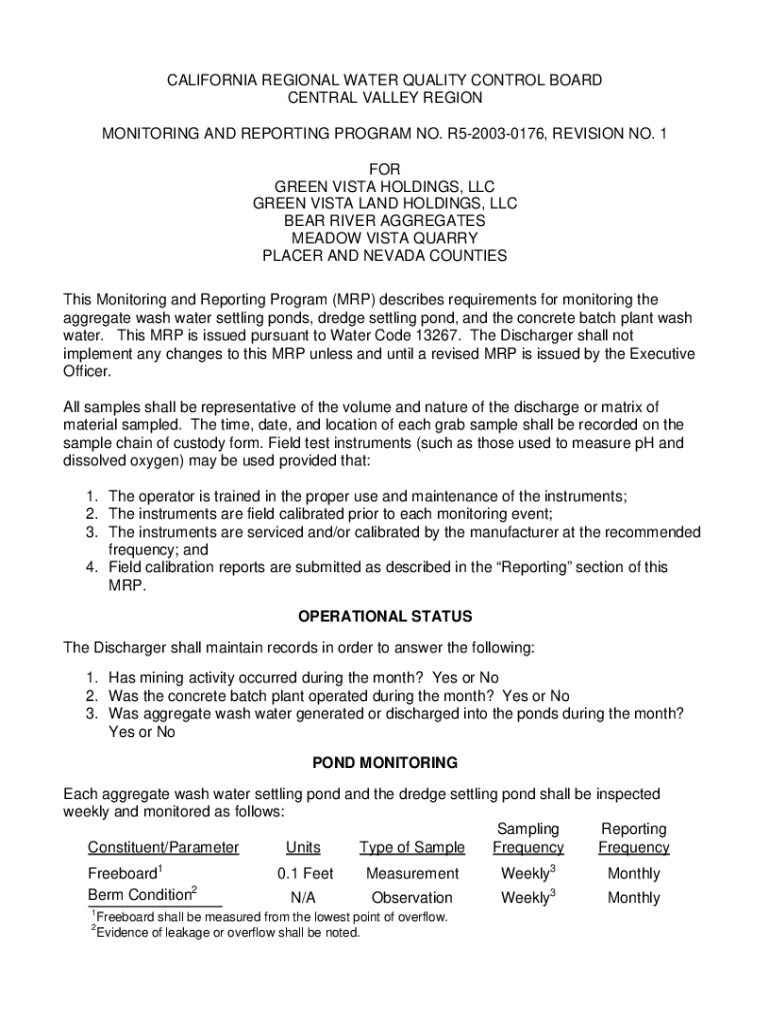 CALIFORNIA REGIONAL WATER QUALITY CONTROL BOARD
CENTRAL VALLEY REGION

MONITORING AND REPORTING PROGRAM NO. R5-2003-0176, REVISION NO. 1

FOR
GREEN VISTA HOLDINGS, LLC
GREEN VISTA LAND HOLDINGS, LLC
BEAR RIVER AGGREGATES
MEADOW VISTA QUARRY
PLACER AND NEVADA COUNTIES

This Monitoring and Reporting Program (MRP) describes requirements for monitoring the aggregate wash water settling ponds, dredge settling pond, and the concrete batch plant wash water. This MRP is issued pursuant to Water Code 13267. The Discharger shall not implement any changes to this MRP unless and until a revised MRP is issued by the Executive Officer.

All samples shall be representative of the volume and nature of the discharge or matrix of material sampled. The time, date, and location of each grab sample shall be recorded on the sample chain of custody form. Field test instruments (such as those used to measure pH and dissolved oxygen) may be used provided that:

1. The operator is trained in the proper use and maintenance of the instruments;
2. The instruments are field calibrated prior to each monitoring event;
3. The instruments are serviced and/or calibrated by the manufacturer at the recommended frequency; and
4. Field calibration reports are submitted as described in the “Reporting” section of this MRP.

OPERATIONAL STATUS

The Discharger shall maintain records in order to answer the following:

1. Has mining activity occurred during the month? Yes or No
2. Was the concrete batch plant operated during the month? Yes or No
3. Was aggregate wash water generated or discharged into the ponds during the month? Yes or No

POND MONITORING

Each aggregate wash water settling pond and the dredge settling pond shall be inspected weekly and monitored as follows:

| Constituent/Parameter | Units | Type of Sample | Sampling Frequency | Reporting Frequency |
|---|---|---|---|---|
| Freeboard$^1$ | 0.1 Feet | Measurement | Weekly$^3$ | Monthly |
| Berm Condition$^2$ | N/A | Observation | Weekly$^3$ | Monthly |

$^1$Freeboard shall be measured from the lowest point of overflow.
$^2$Evidence of leakage or overflow shall be noted.